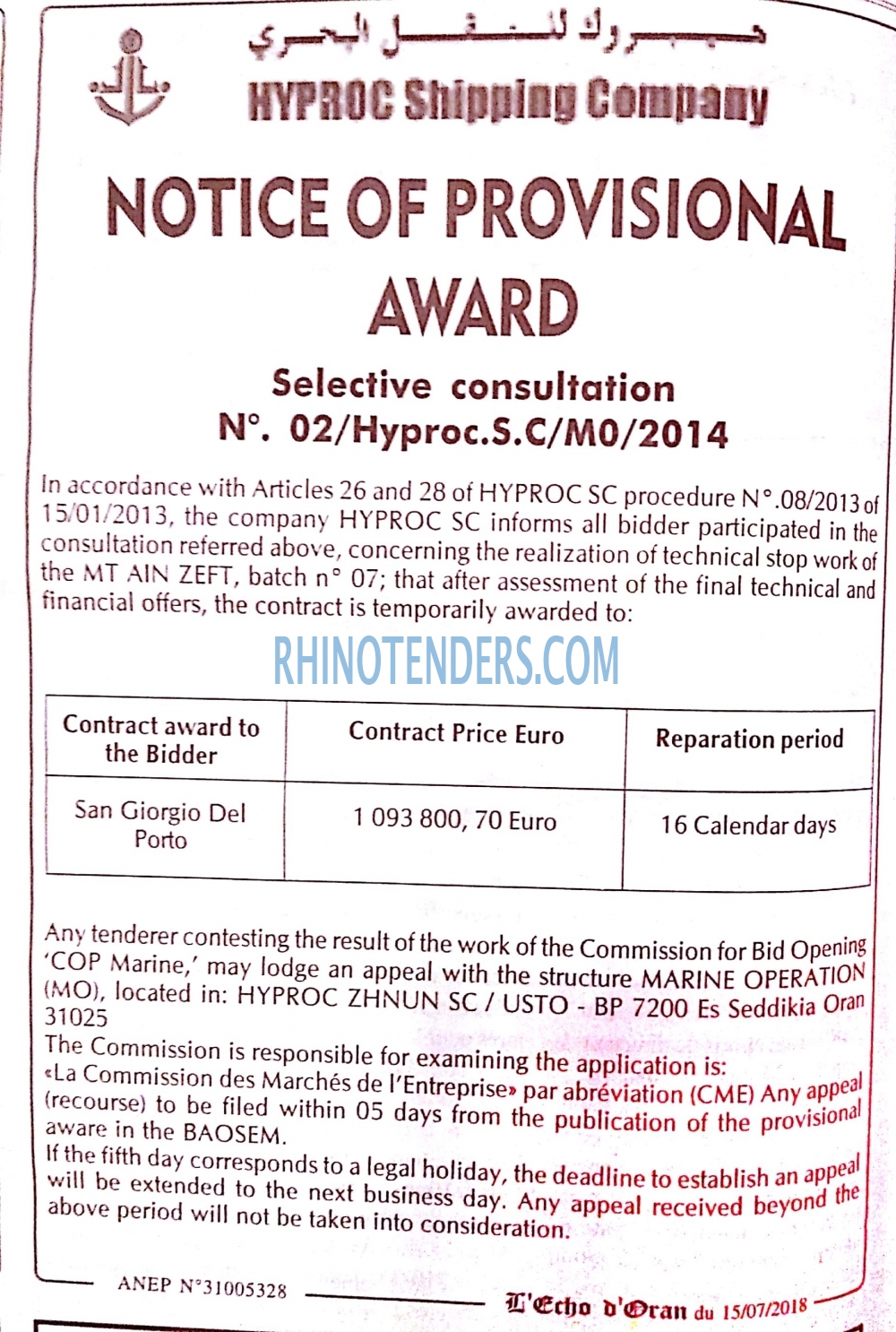 هيبروك للنقل البحري
HYPROC Shipping Company

NOTICE OF PROVISIONAL AWARD

Selective consultation
N°. 02/Hyproc.S.C/M0/2014

In accordance with Articles 26 and 28 of HYPROC SC procedure N°.08/2013 of 15/01/2013, the company HYPROC SC informs all bidder participated in the consultation referred above, concerning the realization of technical stop work of the MT AIN ZEFT, batch n° 07; that after assessment of the final technical and financial offers, the contract is temporarily awarded to:

RHINOTENDERS.COM

| Contract award to the Bidder | Contract Price Euro | Reparation period |
|---|---|---|
| San Giorgio Del Porto | 1 093 800, 70 Euro | 16 Calendar days |

Any tenderer contesting the result of the work of the Commission for Bid Opening 'COP Marine,' may lodge an appeal with the structure MARINE OPERATION (MO), located in: HYPROC ZHNUN SC / USTO - BP 7200 Es Seddikia Oran 31025
The Commission is responsible for examining the application is:
«La Commission des Marchés de l'Entreprise» par abréviation (CME) Any appeal (recourse) to be filed within 05 days from the publication of the provisional aware in the BAOSEM.
If the fifth day corresponds to a legal holiday, the deadline to establish an appeal will be extended to the next business day. Any appeal received beyond the above period will not be taken into consideration.

ANEP N°31005328
L'Echo d'Oran du 15/07/2018